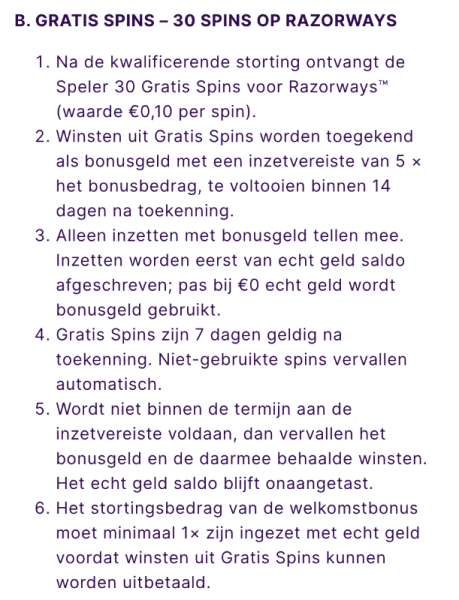 B. GRATIS SPINS – 30 SPINS OP RAZORWAYS

1. Na de kwalificerende storting ontvangt de Speler 30 Gratis Spins voor Razorways™ (waarde €0,10 per spin).
2. Winsten uit Gratis Spins worden toegekend als bonusgeld met een inzetvereiste van 5 × het bonusbedrag, te voltooien binnen 14 dagen na toekenning.
3. Alleen inzetten met bonusgeld tellen mee. Inzetten worden eerst van echt geld saldo afgeschreven; pas bij €0 echt geld wordt bonusgeld gebruikt.
4. Gratis Spins zijn 7 dagen geldig na toekenning. Niet-gebruikte spins vervallen automatisch.
5. Wordt niet binnen de termijn aan de inzetvereiste voldaan, dan vervallen het bonusgeld en de daarmee behaalde winsten. Het echt geld saldo blijft onaangetast.
6. Het stortingsbedrag van de welkomstbonus moet minimaal 1× zijn ingezet met echt geld voordat winsten uit Gratis Spins kunnen worden uitbetaald.